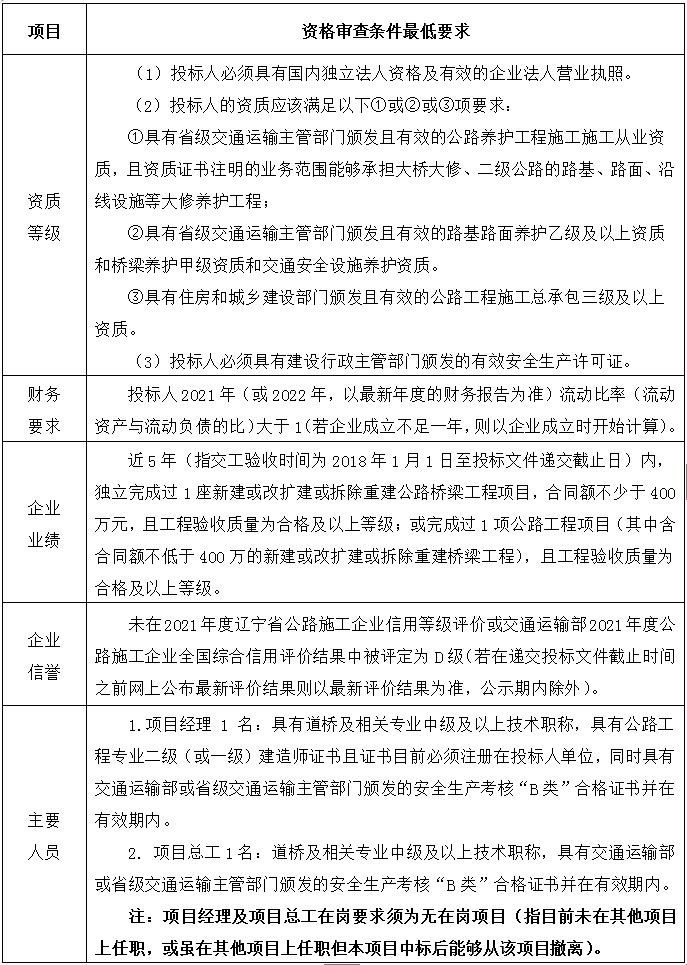 | 项目 | 资格审查条件最低要求 |
|---|---|
| 资质等级 | （1）投标人必须具有国内独立法人资格及有效的企业法人营业执照。<br>（2）投标人的资质应该满足以下①或②或③项要求：<br>①具有省级交通运输主管部门颁发且有效的公路养护工程施工施工从业资质，且资质证书注明的业务范围能够承担大桥大修、二级公路的路基、路面、沿线设施等大修养护工程；<br>②具有省级交通运输主管部门颁发且有效的路基路面养护乙级及以上资质和桥梁养护甲级资质和交通安全设施养护资质。<br>③具有住房和城乡建设部门颁发且有效的公路工程施工总承包三级及以上资质。<br>（3）投标人必须具有建设行政主管部门颁发的有效安全生产许可证。 |
| 财务要求 | 投标人 2021 年（或 2022 年，以最新年度的财务报告为准）流动比率（流动资产与流动负债的比）大于 1(若企业成立不足一年，则以企业成立时开始计算)。 |
| 企业业绩 | 近 5 年（指交工验收时间为 2018 年 1 月 1 日至投标文件递交截止日）内，独立完成过 1 座新建或改扩建或拆除重建公路桥梁工程项目，合同额不少于 400 万元，且工程验收质量为合格及以上等级；或完成过 1 项公路工程项目（其中含合同额不低于 400 万的新建或改扩建或拆除重建桥梁工程），且工程验收质量为合格及以上等级。 |
| 企业信誉 | 未在 2021 年度辽宁省公路施工企业信用等级评价或交通运输部 2021 年度公路施工企业全国综合信用评价结果中被评定为 D 级(若在递交投标文件截止时间之前网上公布最新评价结果则以最新评价结果为准，公示期内除外)。 |
| 主要人员 | 1.项目经理 1 名：具有道桥及相关专业中级及以上技术职称，具有公路工程专业二级（或一级）建造师证书且证书目前必须注册在投标人单位，同时具有交通运输部或省级交通运输主管部门颁发的安全生产考核“B 类”合格证书并在有效期内。<br>2. 项目总工 1 名：道桥及相关专业中级及以上技术职称，具有交通运输部或省级交通运输主管部门颁发的安全生产考核“B 类”合格证书并在有效期内。<br>注：项目经理及项目总工在岗要求须为无在岗项目（指目前未在其他项目上任职，或虽在其他项目上任职但本项目中标后能够从该项目撤离）。 |